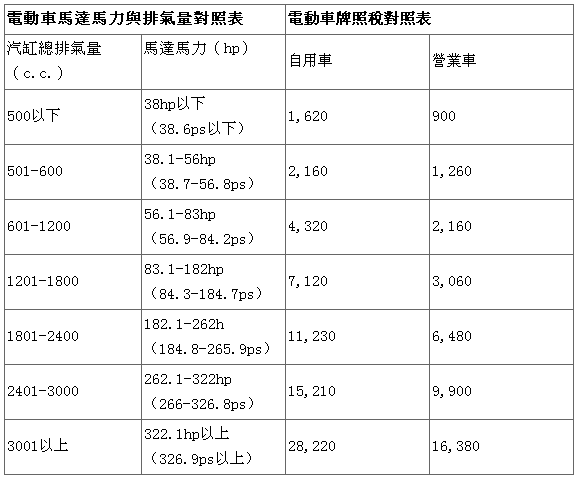 | 電動車馬達馬力與排氣量對照表 | | 電動車牌照稅對照表 | |
|---|---|---|---|
| 汽缸總排氣量（c.c.） | 馬達馬力（hp） | 自用車 | 營業車 |
| 500以下 | 38hp以下（38.6ps以下） | 1,620 | 900 |
| 501-600 | 38.1-56hp（38.7-56.8ps） | 2,160 | 1,260 |
| 601-1200 | 56.1-83hp（56.9-84.2ps） | 4,320 | 2,160 |
| 1201-1800 | 83.1-182hp（84.3-184.7ps） | 7,120 | 3,060 |
| 1801-2400 | 182.1-262h（184.8-265.9ps） | 11,230 | 6,480 |
| 2401-3000 | 262.1-322hp（266-326.8ps） | 15,210 | 9,900 |
| 3001以上 | 322.1hp以上（326.9ps以上） | 28,220 | 16,380 |